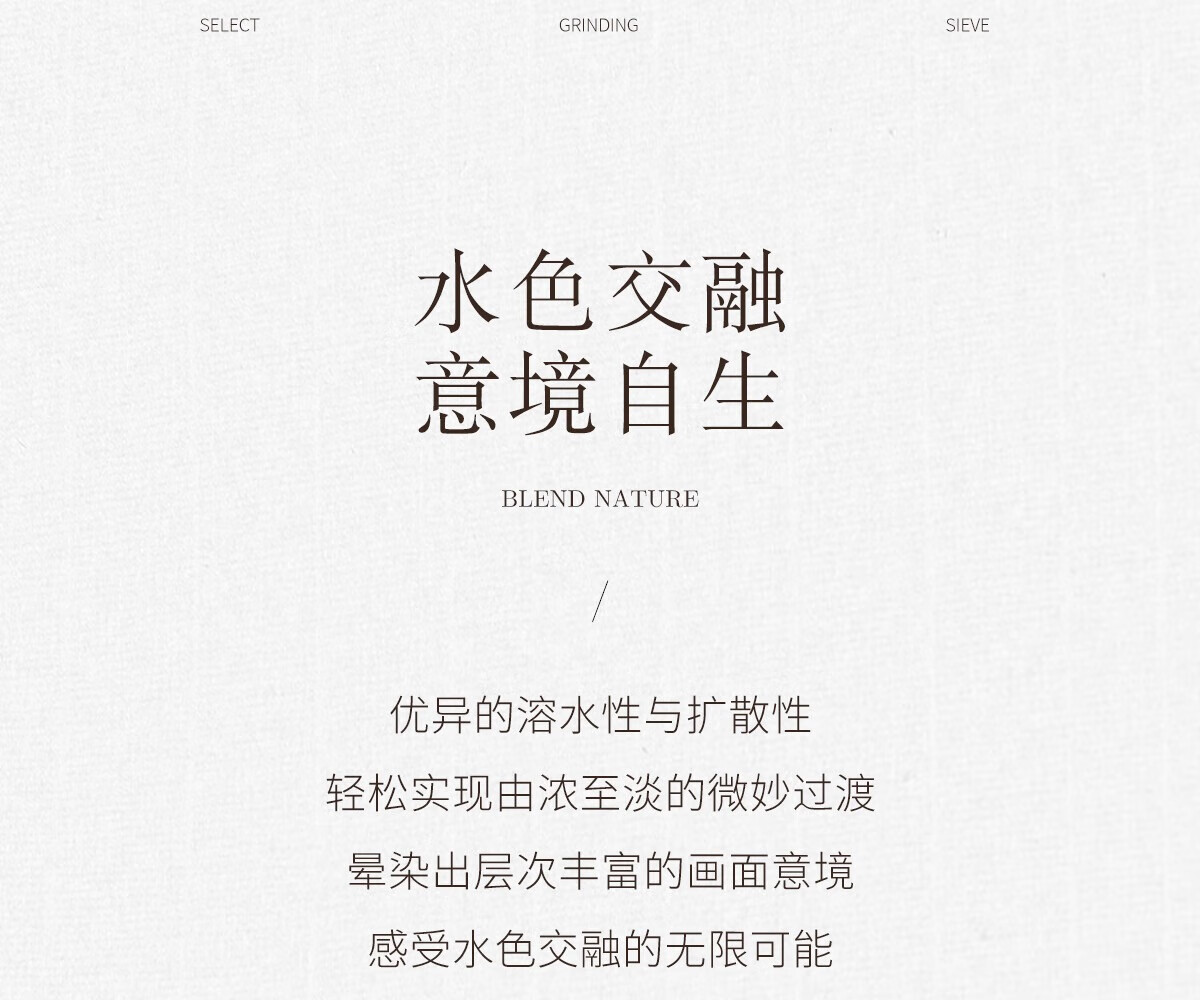 SELECT GRINDING SIEVE

水色交融
意境自生

BLEND NATURE

/

优异的溶水性与扩散性
轻松实现由浓至淡的微妙过渡
晕染出层次丰富的画面意境
感受水色交融的无限可能